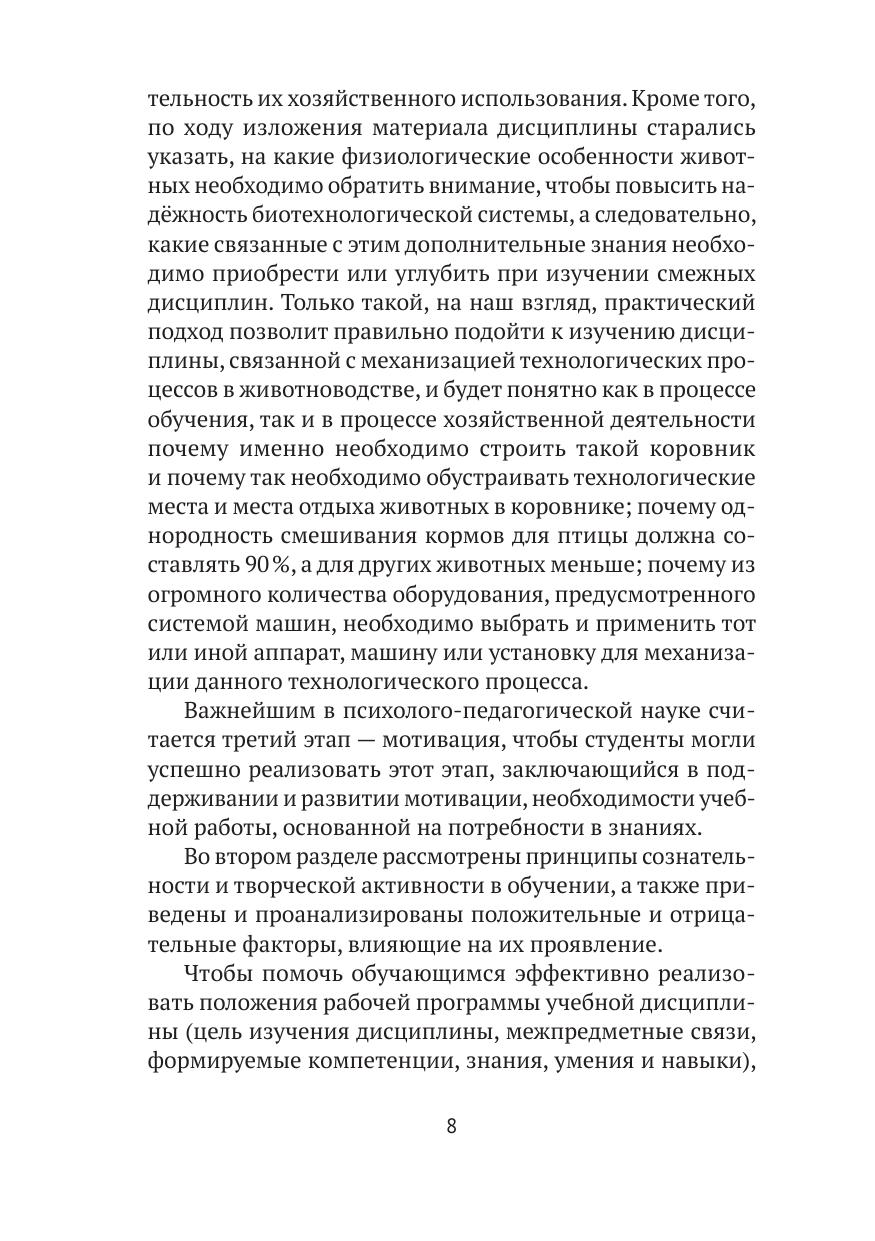 тельность их хозяйственного использования. Кроме того, по ходу изложения материала дисциплины старались указать, на какие физиологические особенности животных необходимо обратить внимание, чтобы повысить надёжность биотехнологической системы, а следовательно, какие связанные с этим дополнительные знания необходимо приобрести или углубить при изучении смежных дисциплин. Только такой, на наш взгляд, практический подход позволит правильно подойти к изучению дисциплины, связанной с механизацией технологических процессов в животноводстве, и будет понятно как в процессе обучения, так и в процессе хозяйственной деятельности почему именно необходимо строить такой коровник и почему так необходимо обустраивать технологические места и места отдыха животных в коровнике; почему однородность смешивания кормов для птицы должна составлять 90 %, а для других животных меньше; почему из огромного количества оборудования, предусмотренного системой машин, необходимо выбрать и применить тот или иной аппарат, машину или установку для механизации данного технологического процесса.

Важнейшим в психолого-педагогической науке считается третий этап — мотивация, чтобы студенты могли успешно реализовать этот этап, заключающийся в поддерживании и развитии мотивации, необходимости учебной работы, основанной на потребности в знаниях.

Во втором разделе рассмотрены принципы сознательности и творческой активности в обучении, а также приведены и проанализированы положительные и отрицательные факторы, влияющие на их проявление.

Чтобы помочь обучающимся эффективно реализовать положения рабочей программы учебной дисциплины (цель изучения дисциплины, межпредметные связи, формируемые компетенции, знания, умения и навыки),

8